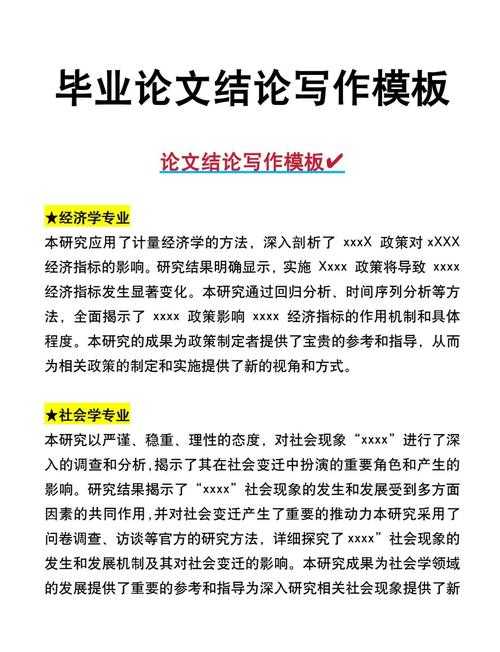 毕业论文结论写作模板

论文结论写作模板✔

★经济学专业
本研究应用了计量经济学的方法，深入剖析了 xxxX 政策对 xXXX 经济指标的影响。研究结果明确显示，实施 Xxxx 政策将导致 xxxx 经济指标发生显著变化。本研究通过回归分析、时间序列分析等方法，全面揭示了 xxxx 政策影响 xxxx 经济指标的作用机制和具体程度。本研究的成果为政策制定者提供了宝贵的参考和指导，从而为相关政策的制定和实施提供了新的视角和方式。

★社会学专业
本研究以严谨、稳重、理性的态度，对社会现象“xxxx”进行了深入的调查和分析,揭示了其在社会变迁中扮演的重要角色和产生的影响。研究结果揭示了“xxxx”社会现象的发生和发展受到多方面因素的共同作用,并对社会变迁产生了重要的推动力本研究采用了问卷调查、访谈等官方的研究方法，详细探究了 xxxx”社会现象的发生和发展机制及其对社会变迁的影响。本研究成果为社会学领域的发展提供了重要的参考和指导为深入研究相关社会现象提供了新